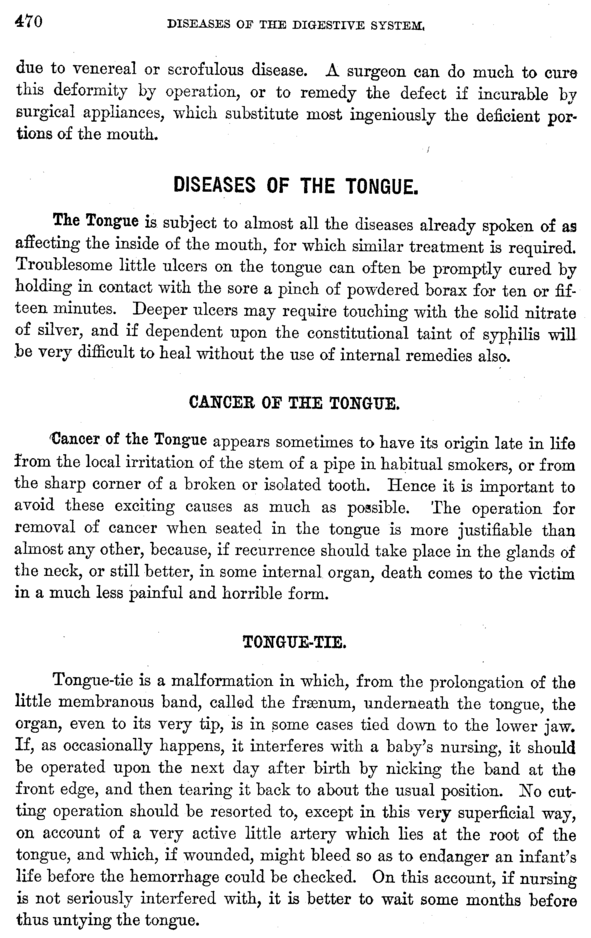 470 DISEASES OF THE DIGESTIVE SYSTEM.

due to venereal or scrofulous disease. A surgeon can do much to cure this deformity by operation, or to remedy the defect if incurable by surgical appliances, which substitute most ingeniously the deficient portions of the mouth.

DISEASES OF THE TONGUE.

The Tongue is subject to almost all the diseases already spoken of as affecting the inside of the mouth, for which similar treatment is required. Troublesome little ulcers on the tongue can often be promptly cured by holding in contact with the sore a pinch of powdered borax for ten or fifteen minutes. Deeper ulcers may require touching with the solid nitrate of silver, and if dependent upon the constitutional taint of syphilis will be very difficult to heal without the use of internal remedies also.

CANCER OF THE TONGUE.

Cancer of the Tongue appears sometimes to have its origin late in life from the local irritation of the stem of a pipe in habitual smokers, or from the sharp corner of a broken or isolated tooth. Hence it is important to avoid these exciting causes as much as possible. The operation for removal of cancer when seated in the tongue is more justifiable than almost any other, because, if recurrence should take place in the glands of the neck, or still better, in some internal organ, death comes to the victim in a much less painful and horrible form.

TONGUE-TIE.

Tongue-tie is a malformation in which, from the prolongation of the little membranous band, called the frænum, underneath the tongue, the organ, even to its very tip, is in some cases tied down to the lower jaw. If, as occasionally happens, it interferes with a baby's nursing, it should be operated upon the next day after birth by nicking the band at the front edge, and then tearing it back to about the usual position. No cutting operation should be resorted to, except in this very superficial way, on account of a very active little artery which lies at the root of the tongue, and which, if wounded, might bleed so as to endanger an infant's life before the hemorrhage could be checked. On this account, if nursing is not seriously interfered with, it is better to wait some months before thus untying the tongue.